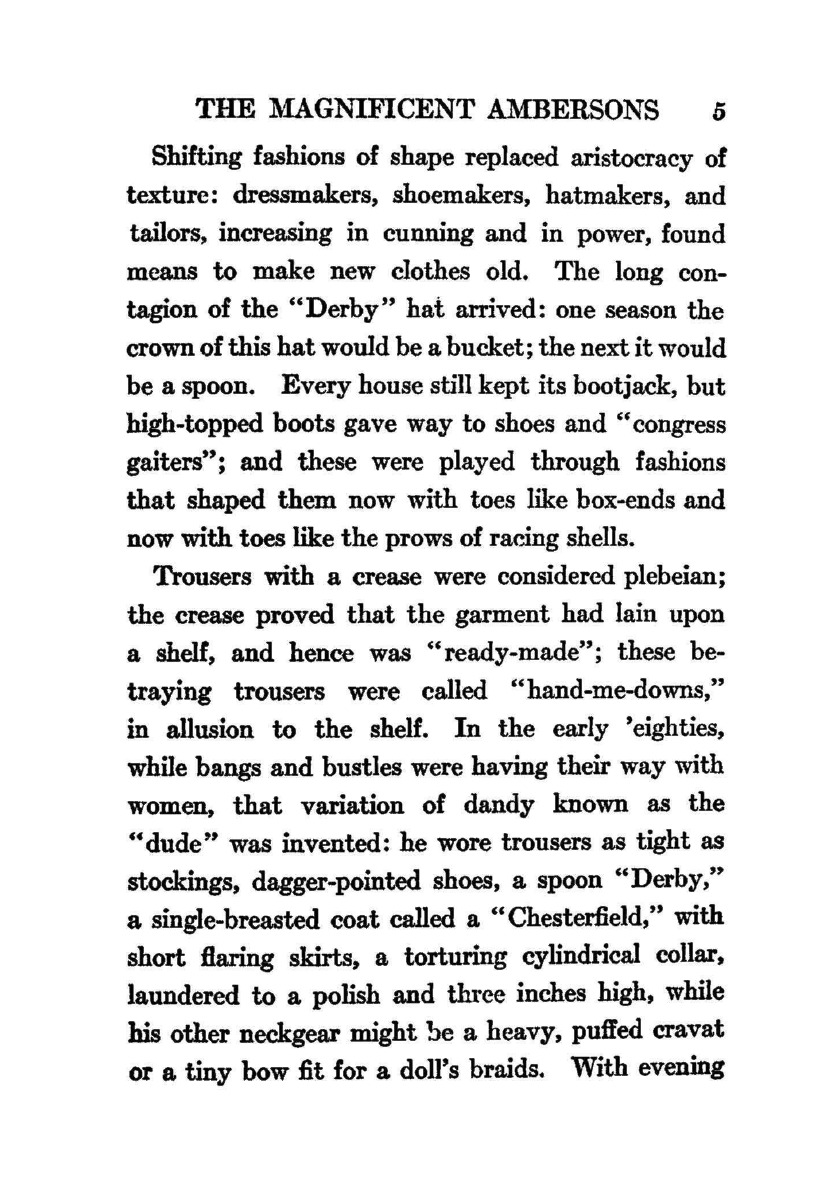 THE MAGNIFICENT AMBERSONS 5

Shifting fashions of shape replaced aristocracy of texture: dressmakers, shoemakers, hatmakers, and tailors, increasing in cunning and in power, found means to make new clothes old. The long contagion of the "Derby" hat arrived: one season the crown of this hat would be a bucket; the next it would be a spoon. Every house still kept its bootjack, but high-topped boots gave way to shoes and "congress gaiters"; and these were played through fashions that shaped them now with toes like box-ends and now with toes like the prows of racing shells.

Trousers with a crease were considered plebeian; the crease proved that the garment had lain upon a shelf, and hence was "ready-made"; these betraying trousers were called "hand-me-downs," in allusion to the shelf. In the early 'eighties, while bangs and bustles were having their way with women, that variation of dandy known as the "dude" was invented: he wore trousers as tight as stockings, dagger-pointed shoes, a spoon "Derby," a single-breasted coat called a "Chesterfield," with short flaring skirts, a torturing cylindrical collar, laundered to a polish and three inches high, while his other neckgear might be a heavy, puffed cravat or a tiny bow fit for a doll's braids. With evening